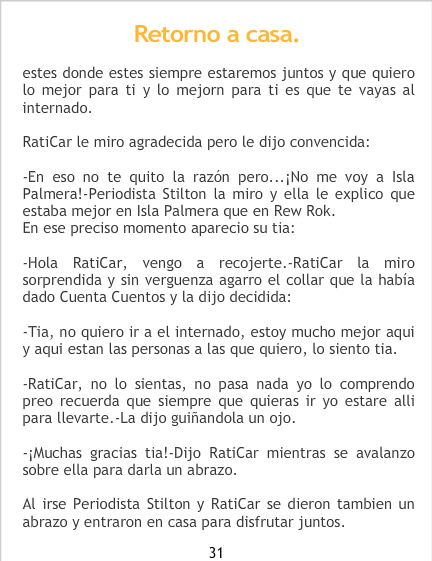 Retorno a casa.

estes donde estes siempre estaremos juntos y que quiero lo mejor para ti y lo mejorn para ti es que te vayas al internado.

RatiCar le miro agradecida pero le dijo convencida:

-En eso no te quito la razón pero...¡No me voy a Isla Palmera!-Periodista Stilton la miro y ella le explico que estaba mejor en Isla Palmera que en Rew Rok.
En ese preciso momento aparecio su tia:

-Hola RatiCar, vengo a recojerte.-RatiCar la miro sorprendida y sin verguenza agarro el collar que la había dado Cuenta Cuentos y la dijo decidida:

-Tia, no quiero ir a el internado, estoy mucho mejor aqui y aqui estan las personas a las que quiero, lo siento tia.

-RatiCar, no lo sientas, no pasa nada yo lo comprendo preo recuerda que siempre que quieras ir yo estare alli para llevarte.-La dijo guiñandola un ojo.

-¡Muchas gracias tia!-Dijo RatiCar mientras se avalanzo sobre ella para darla un abrazo.

Al irse Periodista Stilton y RatiCar se dieron tambien un abrazo y entraron en casa para disfrutar juntos.

31